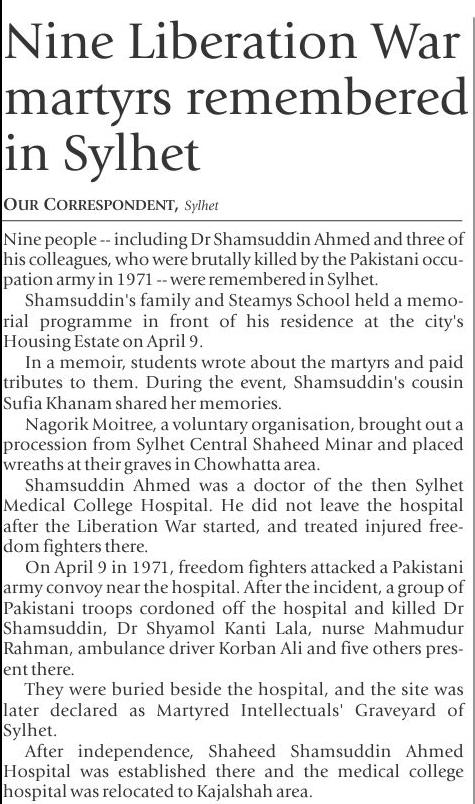 Nine Liberation War martyrs remembered in Sylhet

OUR CORRESPONDENT, Sylhet

Nine people -- including Dr Shamsuddin Ahmed and three of his colleagues, who were brutally killed by the Pakistani occupation army in 1971 -- were remembered in Sylhet.

Shamsuddin's family and Steamys School held a memorial programme in front of his residence at the city's Housing Estate on April 9.

In a memoir, students wrote about the martyrs and paid tributes to them. During the event, Shamsuddin's cousin Sufia Khanam shared her memories.

Nagorik Moitree, a voluntary organisation, brought out a procession from Sylhet Central Shaheed Minar and placed wreaths at their graves in Chowhatta area.

Shamsuddin Ahmed was a doctor of the then Sylhet Medical College Hospital. He did not leave the hospital after the Liberation War started, and treated injured freedom fighters there.

On April 9 in 1971, freedom fighters attacked a Pakistani army convoy near the hospital. After the incident, a group of Pakistani troops cordoned off the hospital and killed Dr Shamsuddin, Dr Shyamol Kanti Lala, nurse Mahmudur Rahman, ambulance driver Korban Ali and five others present there.

They were buried beside the hospital, and the site was later declared as Martyred Intellectuals' Graveyard of Sylhet.

After independence, Shaheed Shamsuddin Ahmed Hospital was established there and the medical college hospital was relocated to Kajalshah area.